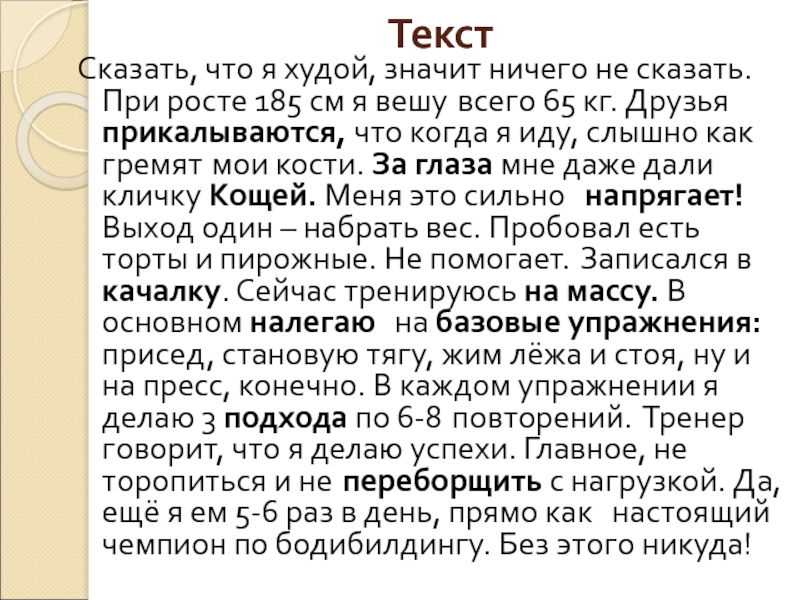 Текст

Сказать, что я худой, значит ничего не сказать. При росте 185 см я вешу всего 65 кг. Друзья прикалываются, что когда я иду, слышно как гремят мои кости. За глаза мне даже дали кличку Кощей. Меня это сильно напрягает! Выход один – набрать вес. Пробовал есть торты и пирожные. Не помогает. Записался в качалку. Сейчас тренируюсь на массу. В основном налегаю на базовые упражнения: присед, становую тягу, жим лёжа и стоя, ну и на пресс, конечно. В каждом упражнении я делаю 3 подхода по 6-8 повторений. Тренер говорит, что я делаю успехи. Главное, не торопиться и не переборщить с нагрузкой. Да, ещё я ем 5-6 раз в день, прямо как настоящий чемпион по бодибилдингу. Без этого никуда!